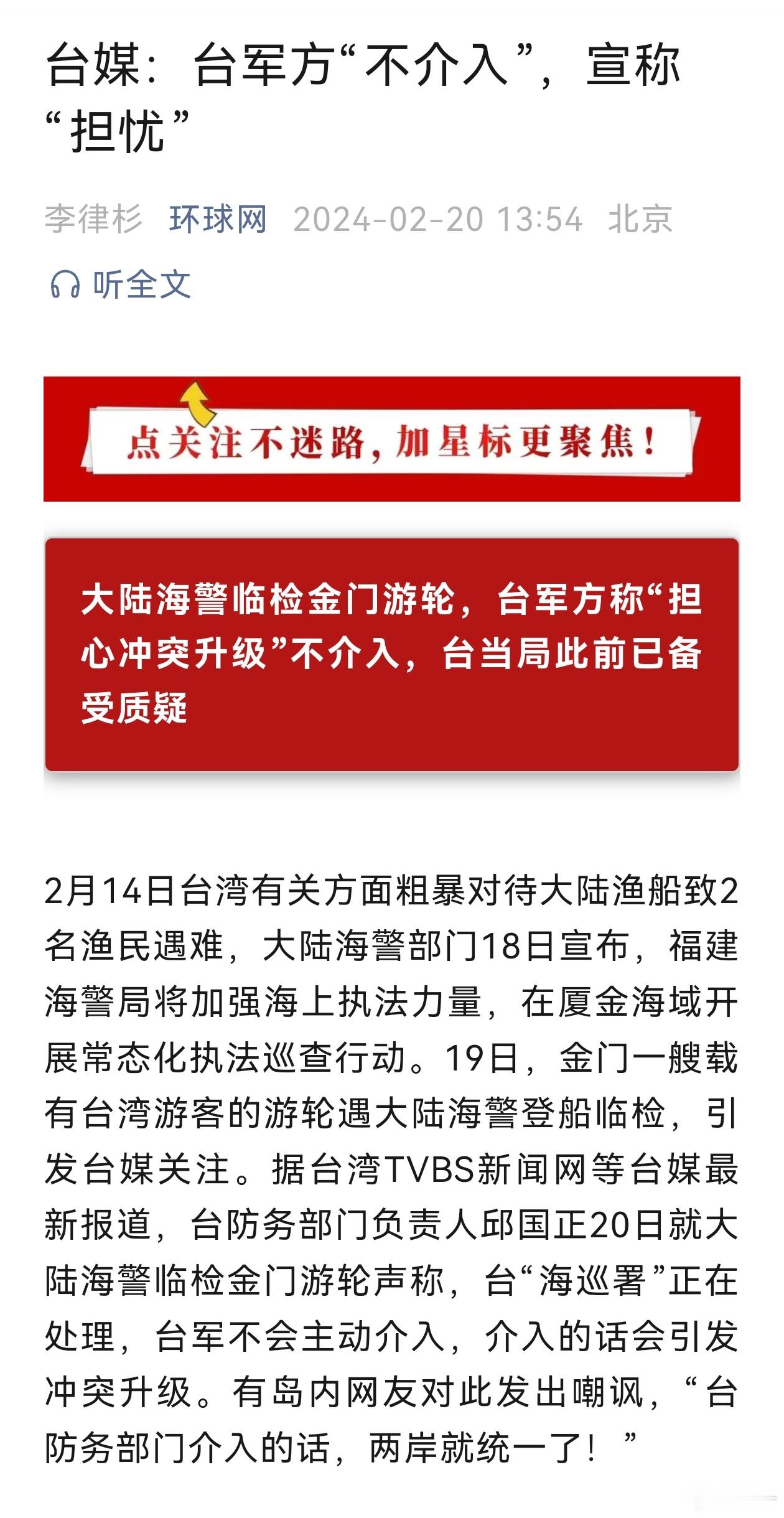 台媒：台军方“不介入”，宣称“担忧”

李律杉 环球网 2024-02-20 13:54 北京

听全文

点关注不迷路，加星标更聚焦！

大陆海警临检金门游轮，台军方称“担心冲突升级”不介入，台当局此前已备受质疑

2月14日台湾有关方面粗暴对待大陆渔船致2名渔民遇难，大陆海警部门18日宣布，福建海警局将加强海上执法力量，在厦金海域开展常态化执法巡查行动。19日，金门一艘载有台湾游客的游轮遇大陆海警登船临检，引发台媒关注。据台湾TVBS新闻网等台媒最新报道，台防务部门负责人邱国正20日就大陆海警临检金门游轮声称，台“海巡署”正在处理，台军不会主动介入，介入的话会引发冲突升级。有岛内网友对此发出嘲讽，“台防务部门介入的话，两岸就统一了！”